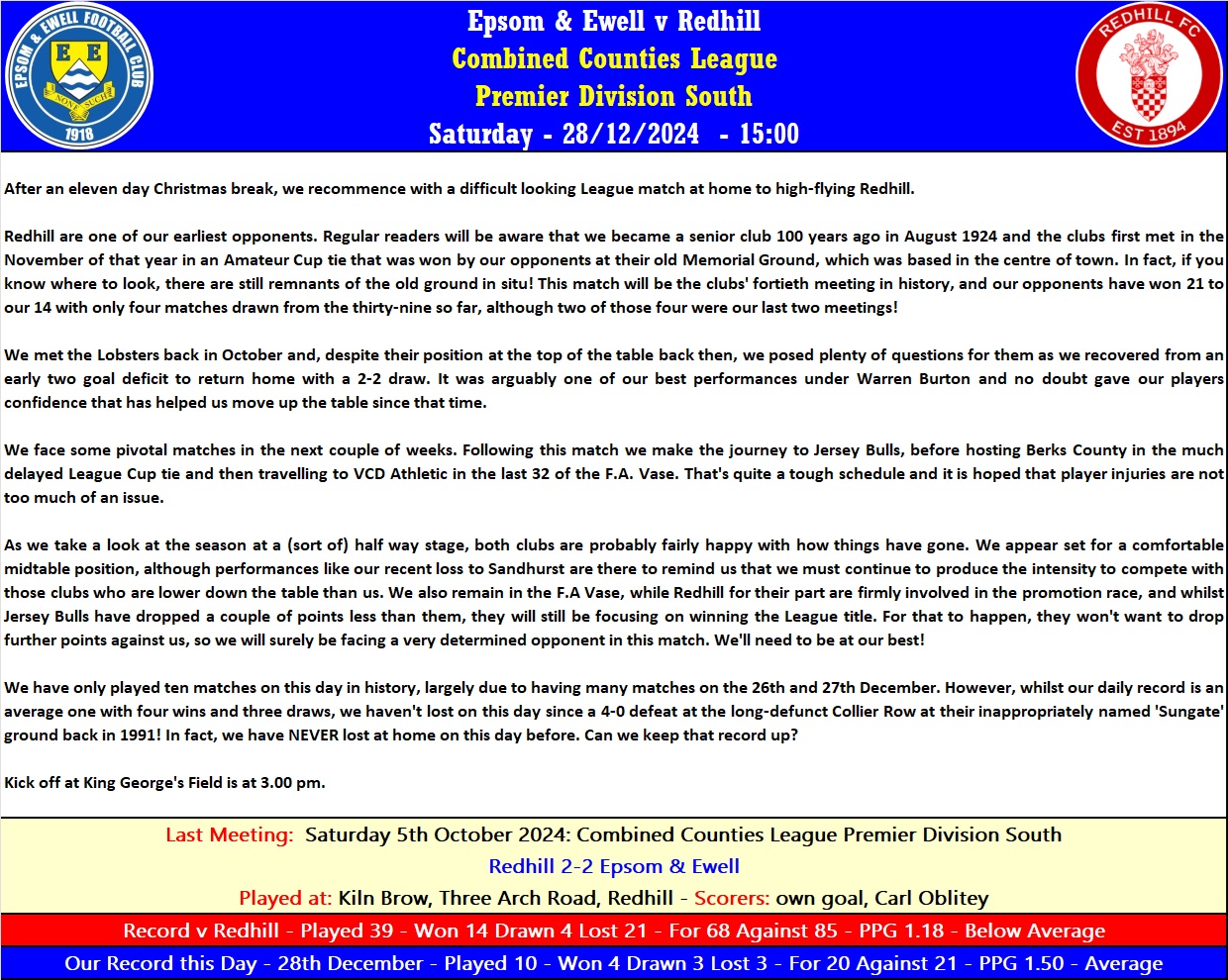 EPSOM & EWELL FOOTBALL CLUB
E E
NONE SUCH
1918

Epsom & Ewell v Redhill
Combined Counties League
Premier Division South
Saturday - 28/12/2024 - 15:00

REDHILL FC
EST 1894

After an eleven day Christmas break, we recommence with a difficult looking League match at home to high-flying Redhill.

Redhill are one of our earliest opponents. Regular readers will be aware that we became a senior club 100 years ago in August 1924 and the clubs first met in the November of that year in an Amateur Cup tie that was won by our opponents at their old Memorial Ground, which was based in the centre of town. In fact, if you know where to look, there are still remnants of the old ground in situ! This match will be the clubs' fortieth meeting in history, and our opponents have won 21 to our 14 with only four matches drawn from the thirty-nine so far, although two of those four were our last two meetings!

We met the Lobsters back in October and, despite their position at the top of the table back then, we posed plenty of questions for them as we recovered from an early two goal deficit to return home with a 2-2 draw. It was arguably one of our best performances under Warren Burton and no doubt gave our players confidence that has helped us move up the table since that time.

We face some pivotal matches in the next couple of weeks. Following this match we make the journey to Jersey Bulls, before hosting Berks County in the much delayed League Cup tie and then travelling to VCD Athletic in the last 32 of the F.A. Vase. That's quite a tough schedule and it is hoped that player injuries are not too much of an issue.

As we take a look at the season at a (sort of) half way stage, both clubs are probably fairly happy with how things have gone. We appear set for a comfortable midtable position, although performances like our recent loss to Sandhurst are there to remind us that we must continue to produce the intensity to compete with those clubs who are lower down the table than us. We also remain in the F.A Vase, while Redhill for their part are firmly involved in the promotion race, and whilst Jersey Bulls have dropped a couple of points less than them, they will still be focusing on winning the League title. For that to happen, they won't want to drop further points against us, so we will surely be facing a very determined opponent in this match. We'll need to be at our best!

We have only played ten matches on this day in history, largely due to having many matches on the 26th and 27th December. However, whilst our daily record is an average one with four wins and three draws, we haven't lost on this day since a 4-0 defeat at the long-defunct Collier Row at their inappropriately named 'Sungate' ground back in 1991! In fact, we have NEVER lost at home on this day before. Can we keep that record up?

Kick off at King George's Field is at 3.00 pm.

Last Meeting: Saturday 5th October 2024: Combined Counties League Premier Division South
Redhill 2-2 Epsom & Ewell
Played at: Kiln Brow, Three Arch Road, Redhill - Scorers: own goal, Carl Oblitey
Record v Redhill - Played 39 - Won 14 Drawn 4 Lost 21 - For 68 Against 85 - PPG 1.18 - Below Average
Our Record this Day - 28th December - Played 10 - Won 4 Drawn 3 Lost 3 - For 20 Against 21 - PPG 1.50 - Average